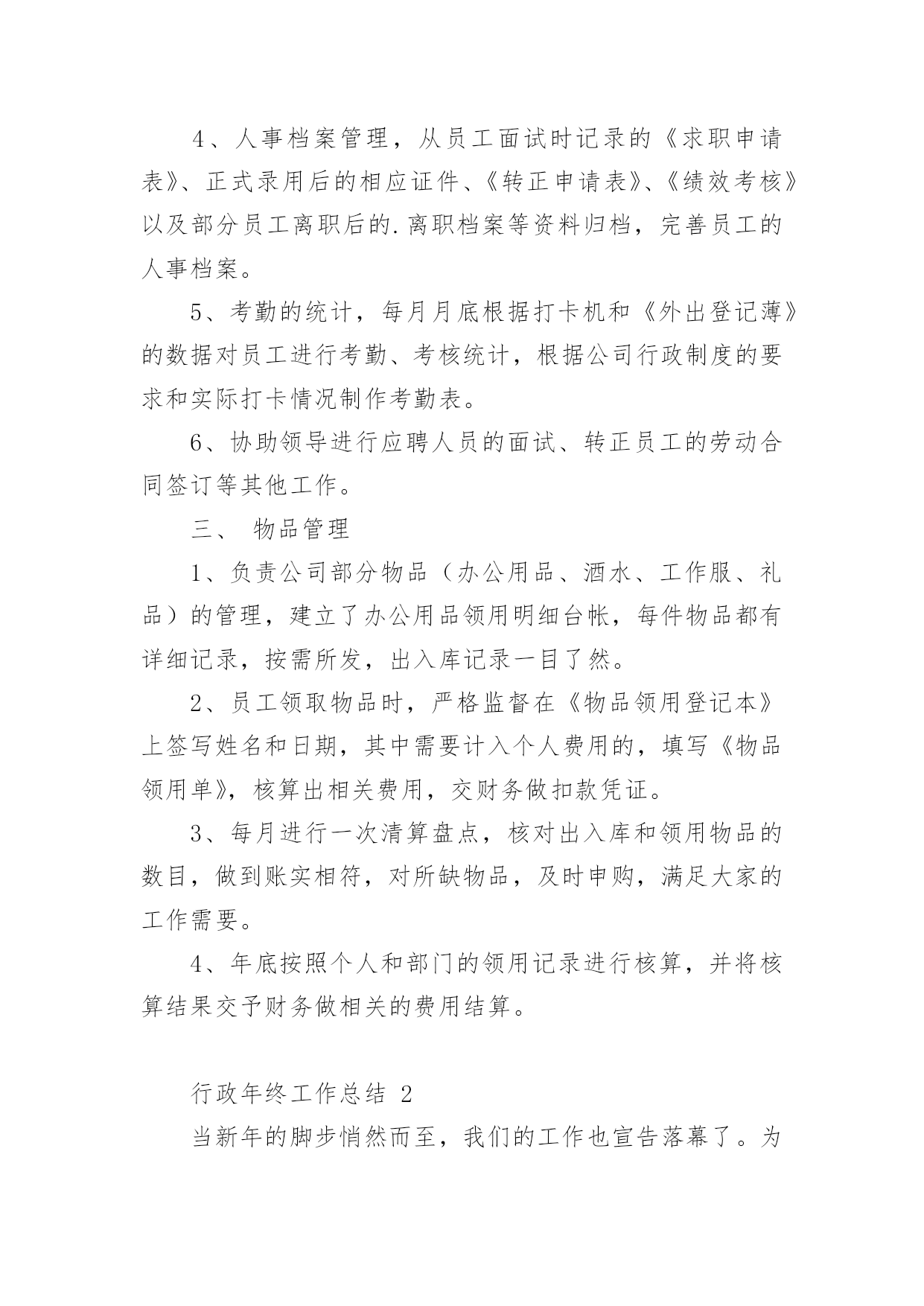 4、人事档案管理，从员工面试时记录的《求职申请表》、正式录用后的相应证件、《转正申请表》、《绩效考核》以及部分员工离职后的.离职档案等资料归档，完善员工的人事档案。

5、考勤的统计，每月月底根据打卡机和《外出登记薄》的数据对员工进行考勤、考核统计，根据公司行政制度的要求和实际打卡情况制作考勤表。

6、协助领导进行应聘人员的面试、转正员工的劳动合同签订等其他工作。

三、 物品管理

1、负责公司部分物品（办公用品、酒水、工作服、礼品）的管理，建立了办公用品领用明细台帐，每件物品都有详细记录，按需所发，出入库记录一目了然。

2、员工领取物品时，严格监督在《物品领用登记本》上签写姓名和日期，其中需要计入个人费用的，填写《物品领用单》，核算出相关费用，交财务做扣款凭证。

3、每月进行一次清算盘点，核对出入库和领用物品的数目，做到账实相符，对所缺物品，及时申购，满足大家的工作需要。

4、年底按照个人和部门的领用记录进行核算，并将核算结果交予财务做相关的费用结算。

行政年终工作总结 2

当新年的脚步悄然而至，我们的工作也宣告落幕了。为